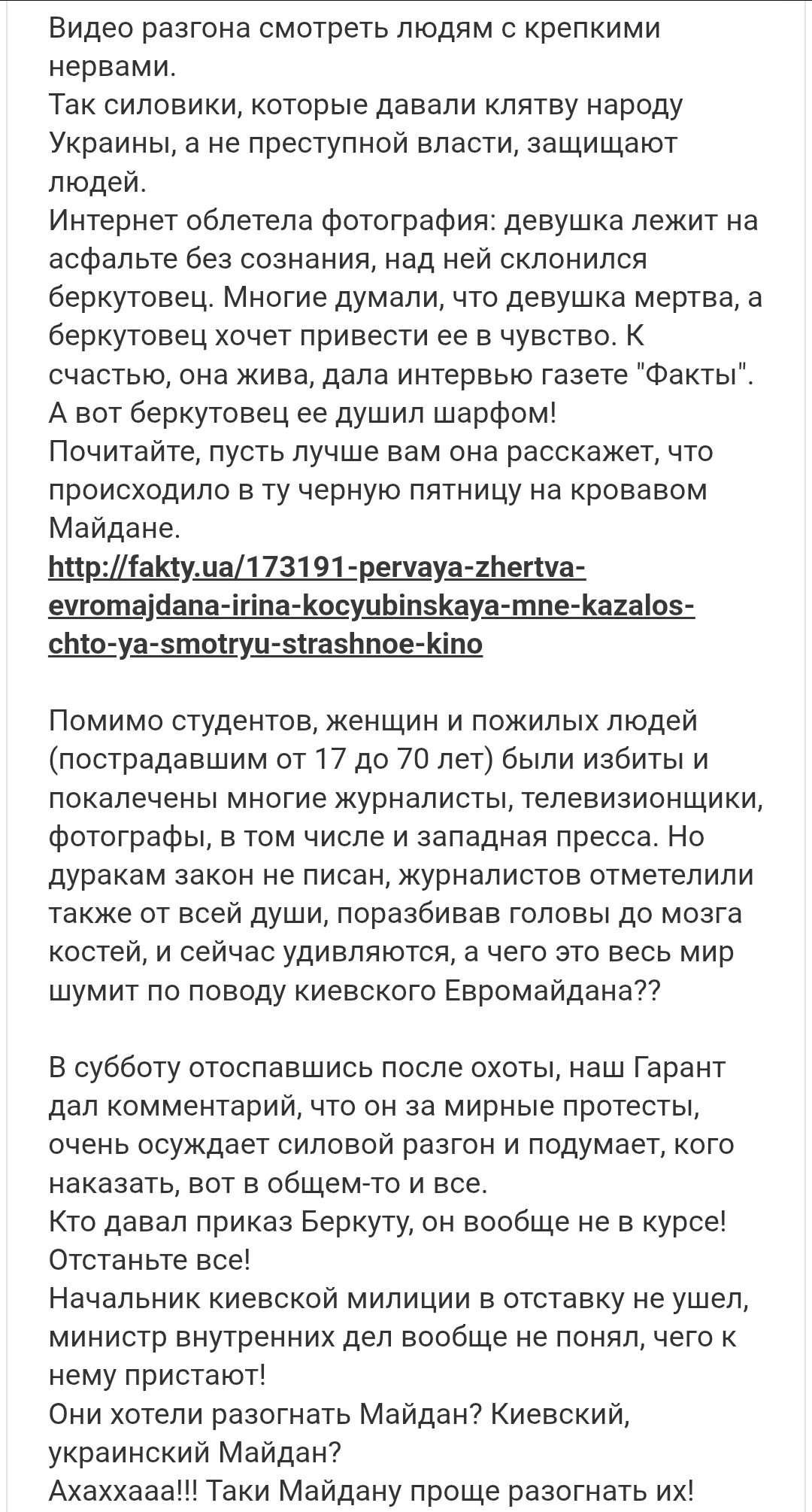 Видео разгона смотреть людям с крепкими нервами.
Так силовики, которые давали клятву народу Украины, а не преступной власти, защищают людей.
Интернет облетела фотография: девушка лежит на асфальте без сознания, над ней склонился беркутовец. Многие думали, что девушка мертва, а беркутовец хочет привести ее в чувство. К счастью, она жива, дала интервью газете "Факты". А вот беркутовец ее душил шарфом!
Почитайте, пусть лучше вам она расскажет, что происходило в ту черную пятницу на кровавом Майдане.
http://fakty.ua/173191-pervaya-zhertva-evromajdana-irina-kocyubinskaya-mne-kazalos-chto-ya-smotryu-strashnoe-kino

Помимо студентов, женщин и пожилых людей (пострадавшим от 17 до 70 лет) были избиты и покалечены многие журналисты, телевизионщики, фотографы, в том числе и западная пресса. Но дуракам закон не писан, журналистов отметелили также от всей души, поразбивав головы до мозга костей, и сейчас удивляются, а чего это весь мир шумит по поводу киевского Евромайдана??

В субботу отоспавшись после охоты, наш Гарант дал комментарий, что он за мирные протесты, очень осуждает силовой разгон и подумает, кого наказать, вот в общем-то и все.
Кто давал приказ Беркуту, он вообще не в курсе! Отстаньте все!
Начальник киевской милиции в отставку не ушел, министр внутренних дел вообще не понял, чего к нему пристают!
Они хотели разогнать Майдан? Киевский, украинский Майдан?
Ахаххааа!!! Таки Майдану проще разогнать их!